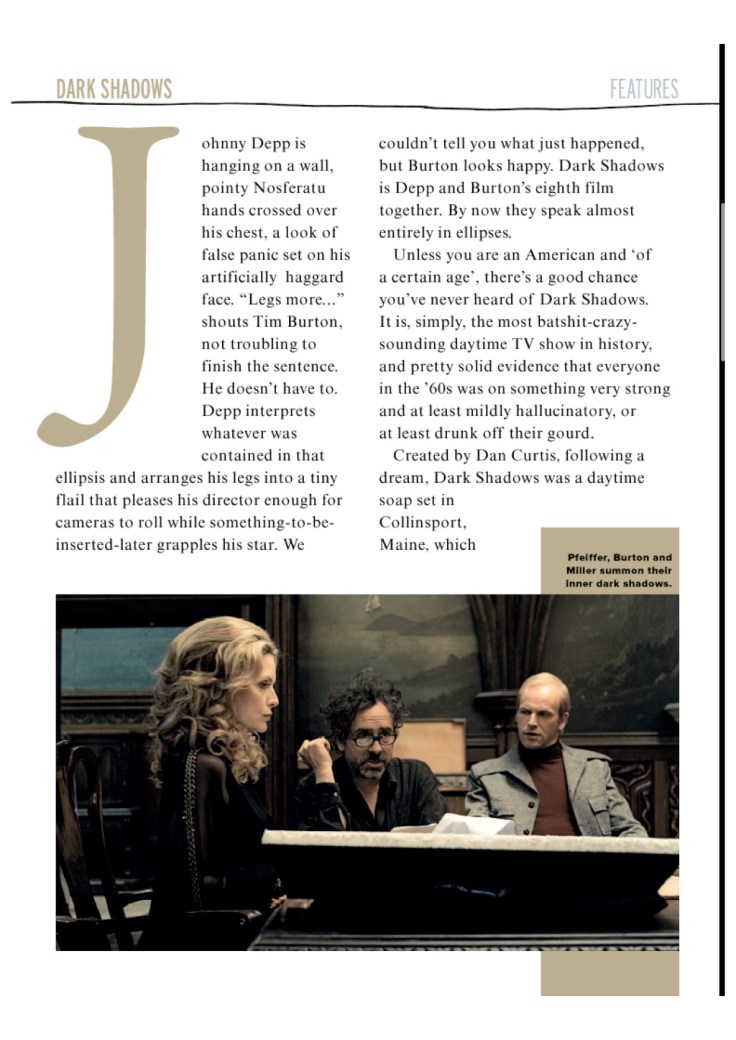 DARK SHADOWS

FEATURES

Johnny Depp is hanging on a wall, pointy Nosferatu hands crossed over his chest, a look of false panic set on his artificially haggard face. "Legs more..." shouts Tim Burton, not troubling to finish the sentence. He doesn't have to. Depp interprets whatever was contained in that ellipsis and arranges his legs into a tiny flail that pleases his director enough for cameras to roll while something-to-be-inserted-later grapples his star. We couldn't tell you what just happened, but Burton looks happy. Dark Shadows is Depp and Burton's eighth film together. By now they speak almost entirely in ellipses.

Unless you are an American and 'of a certain age', there's a good chance you've never heard of Dark Shadows. It is, simply, the most batshit-crazy-sounding daytime TV show in history, and pretty solid evidence that everyone in the '60s was on something very strong and at least mildly hallucinatory, or at least drunk off their gourd.

Created by Dan Curtis, following a dream, Dark Shadows was a daytime soap set in Collinsport, Maine, which

Pfeiffer, Burton and Miller summon their inner dark shadows.